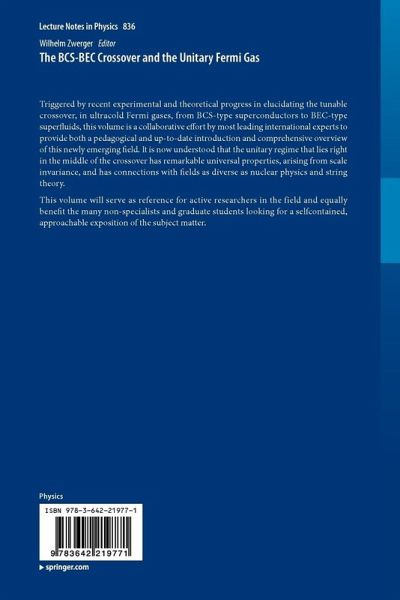 Lecture Notes in Physics 836

Wilhelm Zwerger Editor

The BCS-BEC Crossover and the Unitary Fermi Gas

Triggered by recent experimental and theoretical progress in elucidating the tunable crossover, in ultracold Fermi gases, from BCS-type superconductors to BEC-type superfluids, this volume is a collaborative effort by most leading international experts to provide both a pedagogical and up-to-date introduction and comprehensive overview of this newly emerging field. It is now understood that the unitary regime that lies right in the middle of the crossover has remarkable universal properties, arising from scale invariance, and has connections with fields as diverse as nuclear physics and string theory.

This volume will serve as reference for active researchers in the field and equally benefit the many non-specialists and graduate students looking for a selfcontained, approachable exposition of the subject matter.

Physics

ISBN 978-3-642-21977-1

9 783642 219771

▸ springer.com